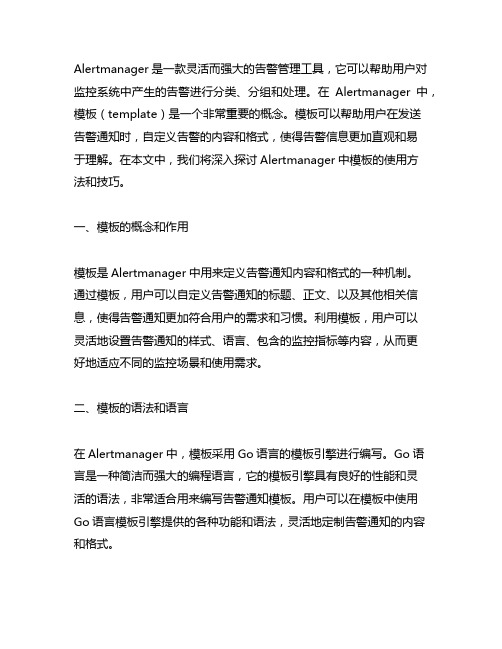 Alertmanager 是一款灵活而强大的告警管理工具，它可以帮助用户对监控系统中产生的告警进行分类、分组和处理。在 Alertmanager 中，模板（template）是一个非常重要的概念。模板可以帮助用户在发送告警通知时，自定义告警的内容和格式，使得告警信息更加直观和易于理解。在本文中，我们将深入探讨 Alertmanager 中模板的使用方法和技巧。

一、模板的概念和作用

模板是 Alertmanager 中用来定义告警通知内容和格式的一种机制。通过模板，用户可以自定义告警通知的标题、正文、以及其他相关信息，使得告警通知更加符合用户的需求和习惯。利用模板，用户可以灵活地设置告警通知的样式、语言、包含的监控指标等内容，从而更好地适应不同的监控场景和使用需求。

二、模板的语法和语言

在 Alertmanager 中，模板采用 Go 语言的模板引擎进行编写。Go 语言是一种简洁而强大的编程语言，它的模板引擎具有良好的性能和灵活的语法，非常适合用来编写告警通知模板。用户可以在模板中使用 Go 语言模板引擎提供的各种功能和语法，灵活地定制告警通知的内容和格式。